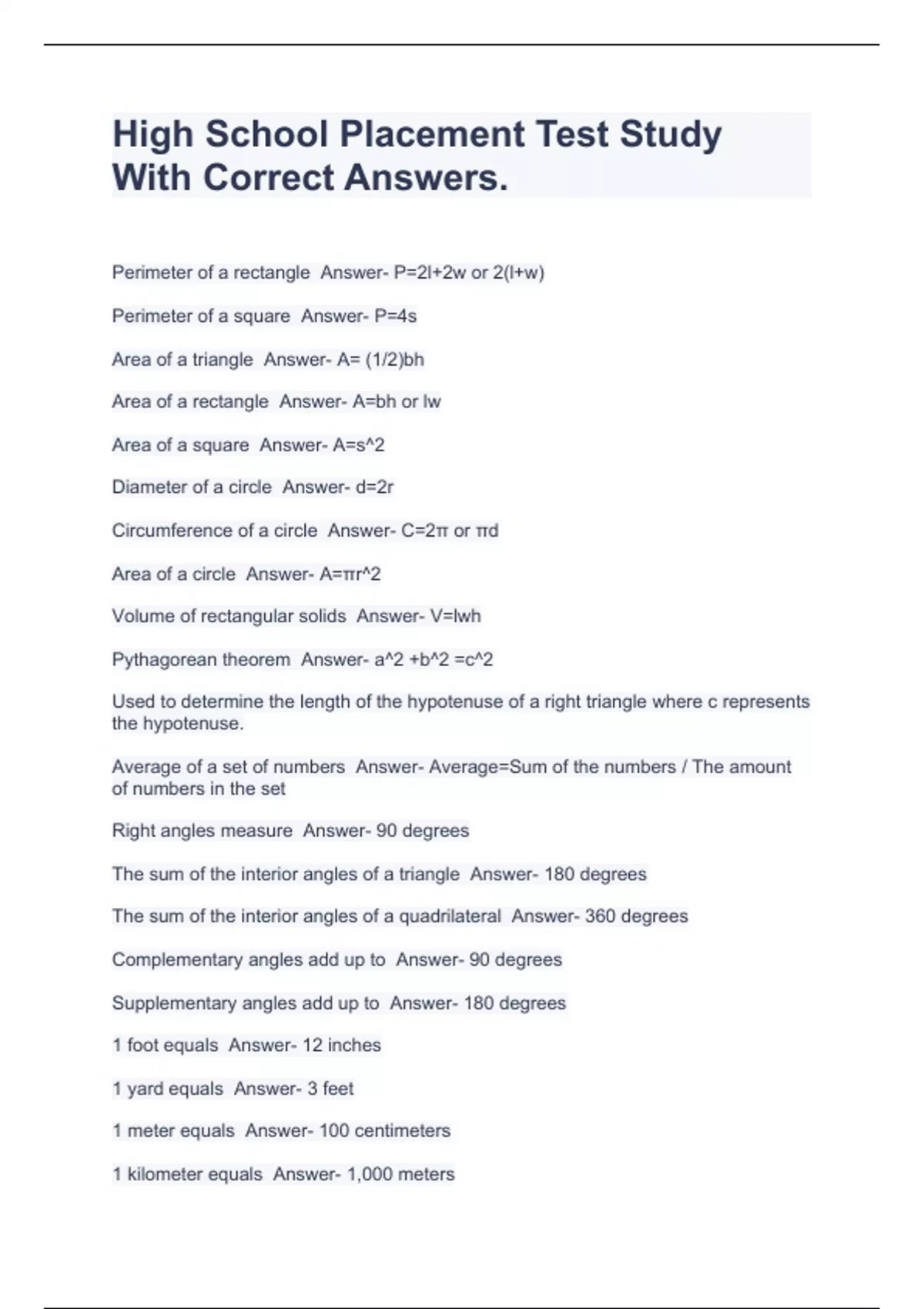 High School Placement Test Study With Correct Answers.

Perimeter of a rectangle Answer- P=2l+2w or 2(l+w)

Perimeter of a square Answer- P=4s

Area of a triangle Answer- A= (1/2)bh

Area of a rectangle Answer- A=bh or lw

Area of a square Answer- A=s^2

Diameter of a circle Answer- d=2r

Circumference of a circle Answer- C=2π or πd

Area of a circle Answer- A=πr^2

Volume of rectangular solids Answer- V=lwh

Pythagorean theorem Answer- a^2 +b^2 =c^2

Used to determine the length of the hypotenuse of a right triangle where c represents the hypotenuse.

Average of a set of numbers Answer- Average=Sum of the numbers / The amount of numbers in the set

Right angles measure Answer- 90 degrees

The sum of the interior angles of a triangle Answer- 180 degrees

The sum of the interior angles of a quadrilateral Answer- 360 degrees

Complementary angles add up to Answer- 90 degrees

Supplementary angles add up to Answer- 180 degrees

1 foot equals Answer- 12 inches

1 yard equals Answer- 3 feet

1 meter equals Answer- 100 centimeters

1 kilometer equals Answer- 1,000 meters